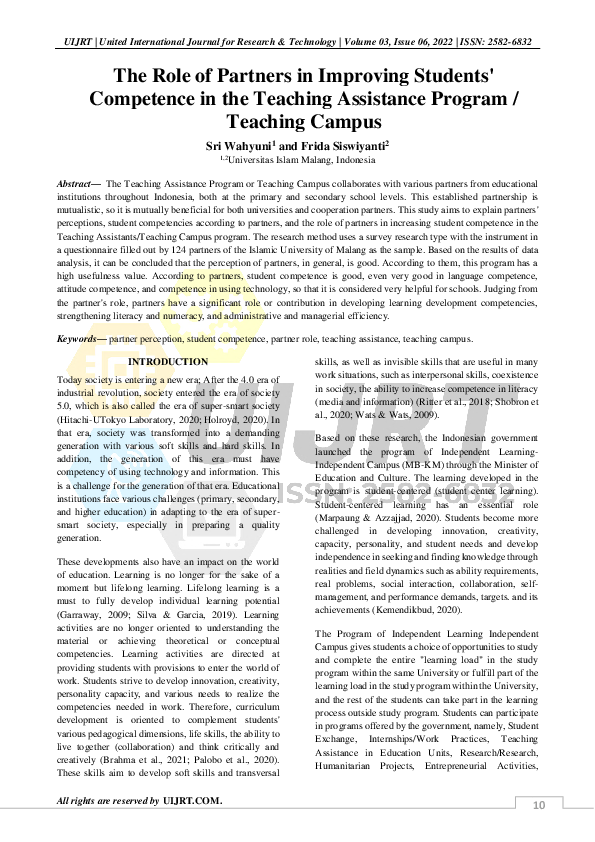 UIJRT | United International Journal for Research & Technology | Volume 03, Issue 06, 2022 | ISSN: 2582-6832

The Role of Partners in Improving Students' Competence in the Teaching Assistance Program / Teaching Campus

Sri Wahyuni$^1$ and Frida Siswiyanti$^2$
$^{1,2}$Universitas Islam Malang, Indonesia

Abstract— The Teaching Assistance Program or Teaching Campus collaborates with various partners from educational institutions throughout Indonesia, both at the primary and secondary school levels. This established partnership is mutualistic, so it is mutually beneficial for both universities and cooperation partners. This study aims to explain partners' perceptions, student competencies according to partners, and the role of partners in increasing student competence in the Teaching Assistants/Teaching Campus program. The research method uses a survey research type with the instrument in a questionnaire filled out by 124 partners of the Islamic University of Malang as the sample. Based on the results of data analysis, it can be concluded that the perception of partners, in general, is good. According to them, this program has a high usefulness value. According to partners, student competence is good, even very good in language competence, attitude competence, and competence in using technology, so that it is considered very helpful for schools. Judging from the partner's role, partners have a significant role or contribution in developing learning development competencies, strengthening literacy and numeracy, and administrative and managerial efficiency.

Keywords— partner perception, student competence, partner role, teaching assistance, teaching campus.

INTRODUCTION

Today society is entering a new era; After the 4.0 era of industrial revolution, society entered the era of society 5.0, which is also called the era of super-smart society (Hitachi-UTokyo Laboratory, 2020; Holroyd, 2020). In that era, society was transformed into a demanding generation with various soft skills and hard skills. In addition, the generation of this era must have competency of using technology and information. This is a challenge for the generation of that era. Educational institutions face various challenges (primary, secondary, and higher education) in adapting to the era of super-smart society, especially in preparing a quality generation.

These developments also have an impact on the world of education. Learning is no longer for the sake of a moment but lifelong learning. Lifelong learning is a must to fully develop individual learning potential (Garraway, 2009; Silva & Garcia, 2019). Learning activities are no longer oriented to understanding the material or achieving theoretical or conceptual competencies. Learning activities are directed at providing students with provisions to enter the world of work. Students strive to develop innovation, creativity, personality capacity, and various needs to realize the competencies needed in work. Therefore, curriculum development is oriented to complement students' various pedagogical dimensions, life skills, the ability to live together (collaboration) and think critically and creatively (Brahma et al., 2021; Palobo et al., 2020). These skills aim to develop soft skills and transversal skills, as well as invisible skills that are useful in many work situations, such as interpersonal skills, coexistence in society, the ability to increase competence in literacy (media and information) (Ritter et al., 2018; Shobron et al., 2020; Wats & Wats, 2009).

Based on these research, the Indonesian government launched the program of Independent Learning-Independent Campus (MB-KM) through the Minister of Education and Culture. The learning developed in the program is student-centered (student center learning). Student-centered learning has an essential role (Marpaung & Azzajjad, 2020). Students become more challenged in developing innovation, creativity, capacity, personality, and student needs and develop independence in seeking and finding knowledge through realities and field dynamics such as ability requirements, real problems, social interaction, collaboration, self-management, and performance demands, targets. and its achievements (Kemendikbud, 2020).

The Program of Independent Learning Independent Campus gives students a choice of opportunities to study and complete the entire "learning load" in the study program within the same University or fulfill part of the learning load in the study program within the University, and the rest of the students can take part in the learning process outside study program. Students can participate in programs offered by the government, namely, Student Exchange, Internships/Work Practices, Teaching Assistance in Education Units, Research/Research, Humanitarian Projects, Entrepreneurial Activities,

All rights are reserved by UIJRT.COM.

10